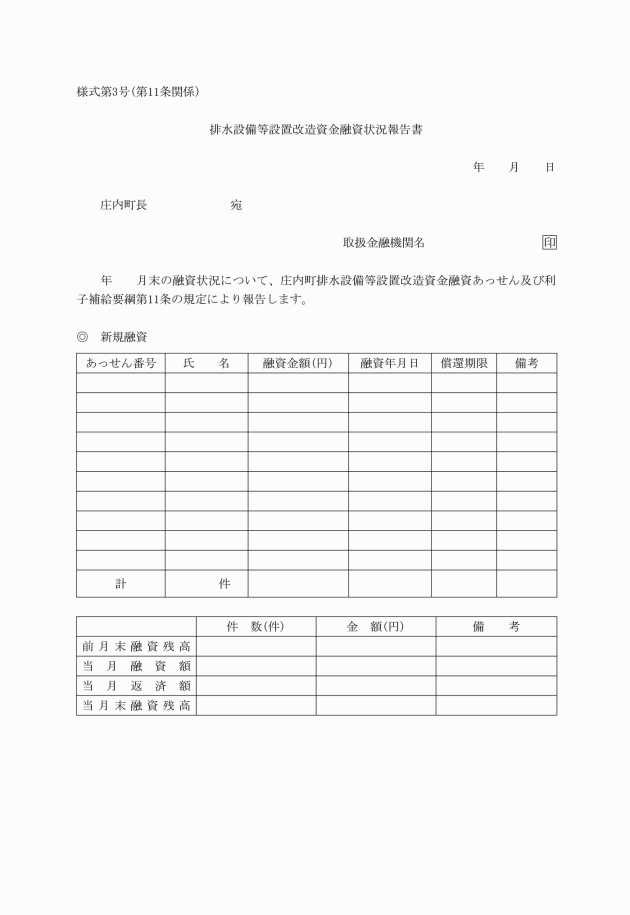 様式第3号(第11条関係)

排水設備等設置改造資金融資状況報告書

年　月　日

庄内町長　　　　宛

取扱金融機関名　　　　印

年　月末の融資状況について、庄内町排水設備等設置改造資金融資あっせん及び利子補給要綱第11条の規定により報告します。

◎　新規融資

| あっせん番号 | 氏　名 | 融資金額(円) | 融資年月日 | 償還期限 | 備考 |
|---|---|---|---|---|---|
| | | | | | |
| | | | | | |
| | | | | | |
| | | | | | |
| | | | | | |
| | | | | | |
| | | | | | |
| | | | | | |
| | | | | | |
| | | | | | |
| 計 | 件 | | | | |

| | 件　数(件) | 金　額(円) | 備　考 |
|---|---|---|---|
| 前月末融資残高 | | | |
| 当月融資額 | | | |
| 当月返済額 | | | |
| 当月末融資残高 | | | |